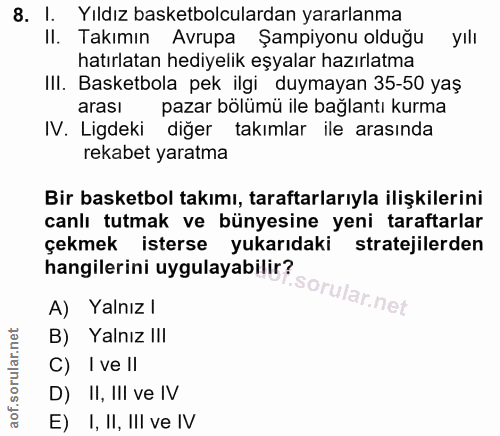 8. I. Yıldız basketbolculardan yararlanma

II. Takımın Avrupa Şampiyonu olduğu yılı hatırlatan hediyelik eşyalar hazırlatma

III. Basketbola pek ilgi duymayan 35-50 yaş arası pazar bölümü ile bağlantı kurma

IV. Ligdeki diğer takımlar ile arasında rekabet yaratma

Bir basketbol takımı, taraftarlarıyla ilişkilerini canlı tutmak ve bünyesine yeni taraftarlar çekmek isterse yukarıdaki stratejilerden hangilerini uygulayabilir?

aof.sorular.net

A) Yalnız I
B) Yalnız III
C) I ve II
D) II, III ve IV
E) I, II, III ve IV

aof.sorular.net